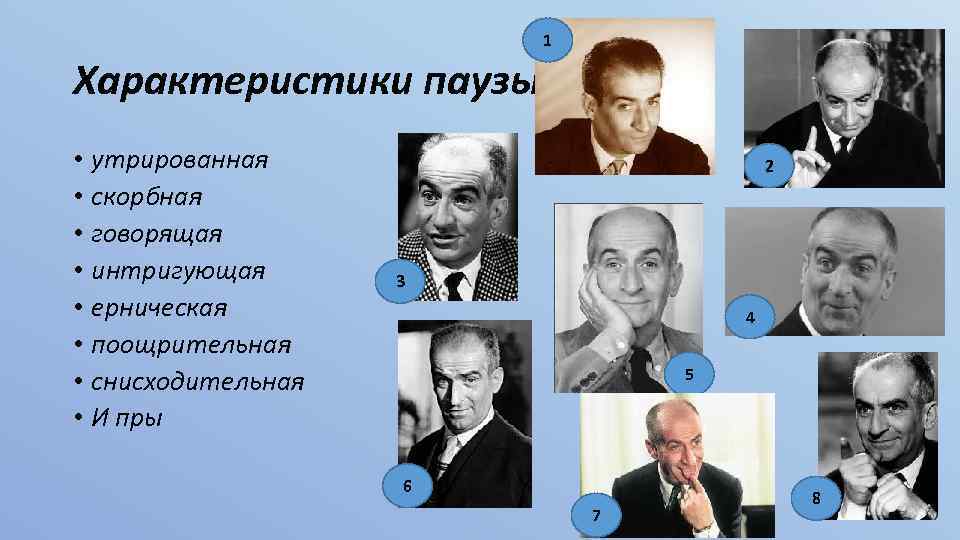 Характеристики паузы

• утрированная
• скорбная
• говорящая
• интригующая
• ерническая
• поощрительная
• снисходительная
• И пры

1
2
3
4
5
6
7
8